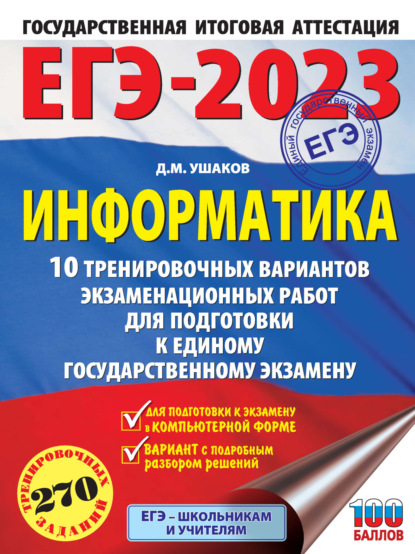 ГОСУДАРСТВЕННАЯ ИТОГОВАЯ АТТЕСТАЦИЯ

ЕГЭ-2023

Единый государственный экзамен
ЕГЭ

Д.М. УШАКОВ

ИНФОРМАТИКА

10 ТРЕНИРОВОЧНЫХ ВАРИАНТОВ ЭКЗАМЕНАЦИОННЫХ РАБОТ ДЛЯ ПОДГОТОВКИ К ЕДИНОМУ ГОСУДАРСТВЕННОМУ ЭКЗАМЕНУ

ДЛЯ ПОДГОТОВКИ К ЭКЗАМЕНУ в КОМПЬЮТЕРНОЙ ФОРМЕ

ВАРИАНТ с подробным разбором решений

270 ТРЕНИРОВОЧНЫХ ЗАДАНИЙ

ЕГЭ – ШКОЛЬНИКАМ И УЧИТЕЛЯМ

100 БАЛЛОВ